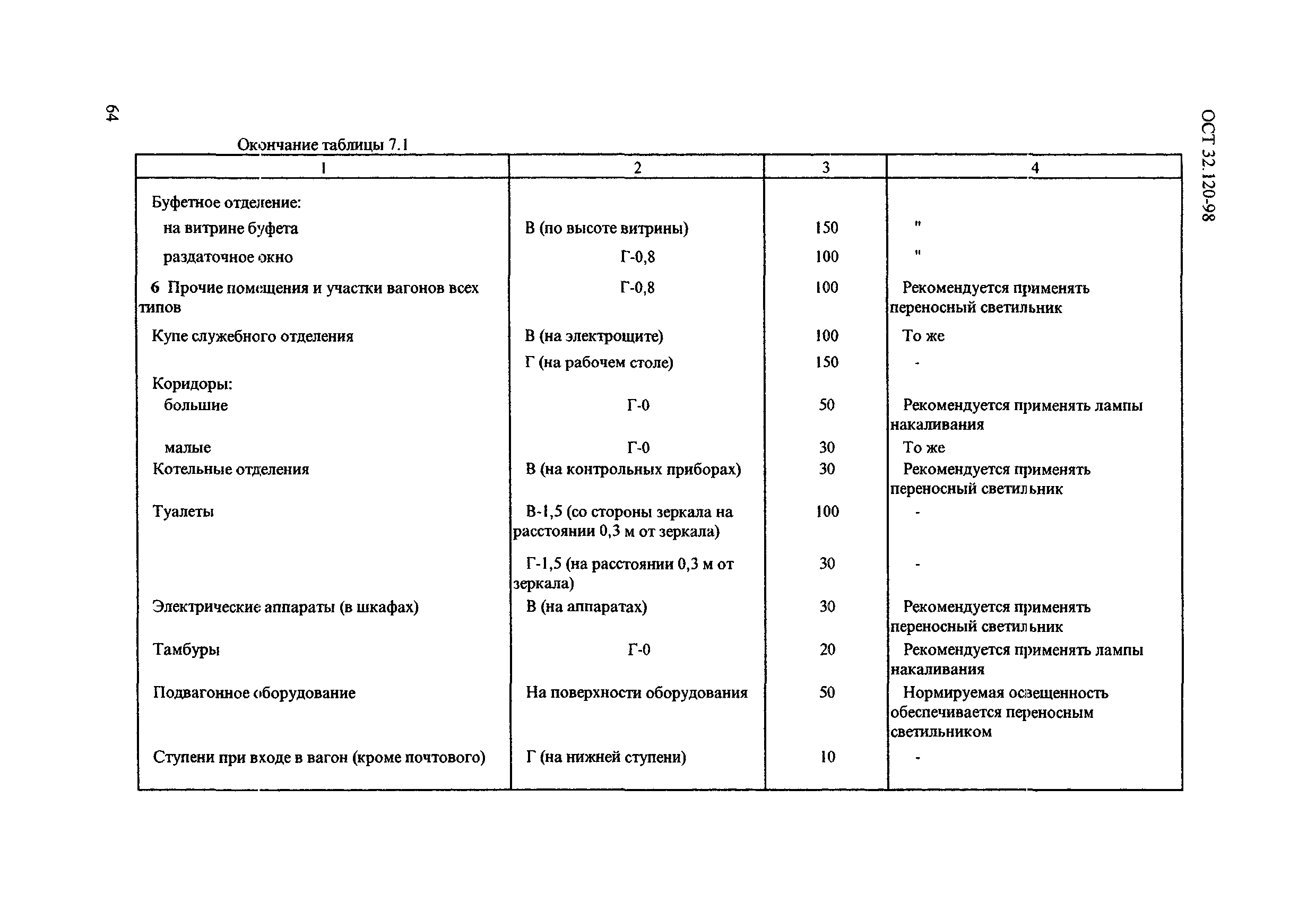 64

ОСТ 32.120-98

Окончание таблицы 7.1

| 1 | 2 | 3 | 4 |
|---|---|---|---|
| Буфетное отделение: | | | |
| на витрине буфета | В (по высоте витрины) | 150 | " |
| раздаточное окно | Г-0,8 | 100 | " |
| 6 Прочие помещения и участки вагонов всех типов | Г-0,8 | 100 | Рекомендуется применять переносный светильник |
| Купе служебного отделения | В (на электрощите) | 100 | То же |
| | Г (на рабочем столе) | 150 | - |
| Коридоры: | | | |
| большие | Г-0 | 50 | Рекомендуется применять лампы накаливания |
| малые | Г-0 | 30 | То же |
| Котельные отделения | В (на контрольных приборах) | 30 | Рекомендуется применять переносный светильник |
| Туалеты | В-1,5 (со стороны зеркала на расстоянии 0,3 м от зеркала) | 100 | - |
| | Г-1,5 (на расстоянии 0,3 м от зеркала) | 30 | - |
| Электрические аппараты (в шкафах) | В (на аппаратах) | 30 | Рекомендуется применять переносный светильник |
| Тамбуры | Г-0 | 20 | Рекомендуется применять лампы накаливания |
| Подвагонное оборудование | На поверхности оборудования | 50 | Нормируемая освещенность обеспечивается переносным светильником |
| Ступени при входе в вагон (кроме почтового) | Г (на нижней ступени) | 10 | - |